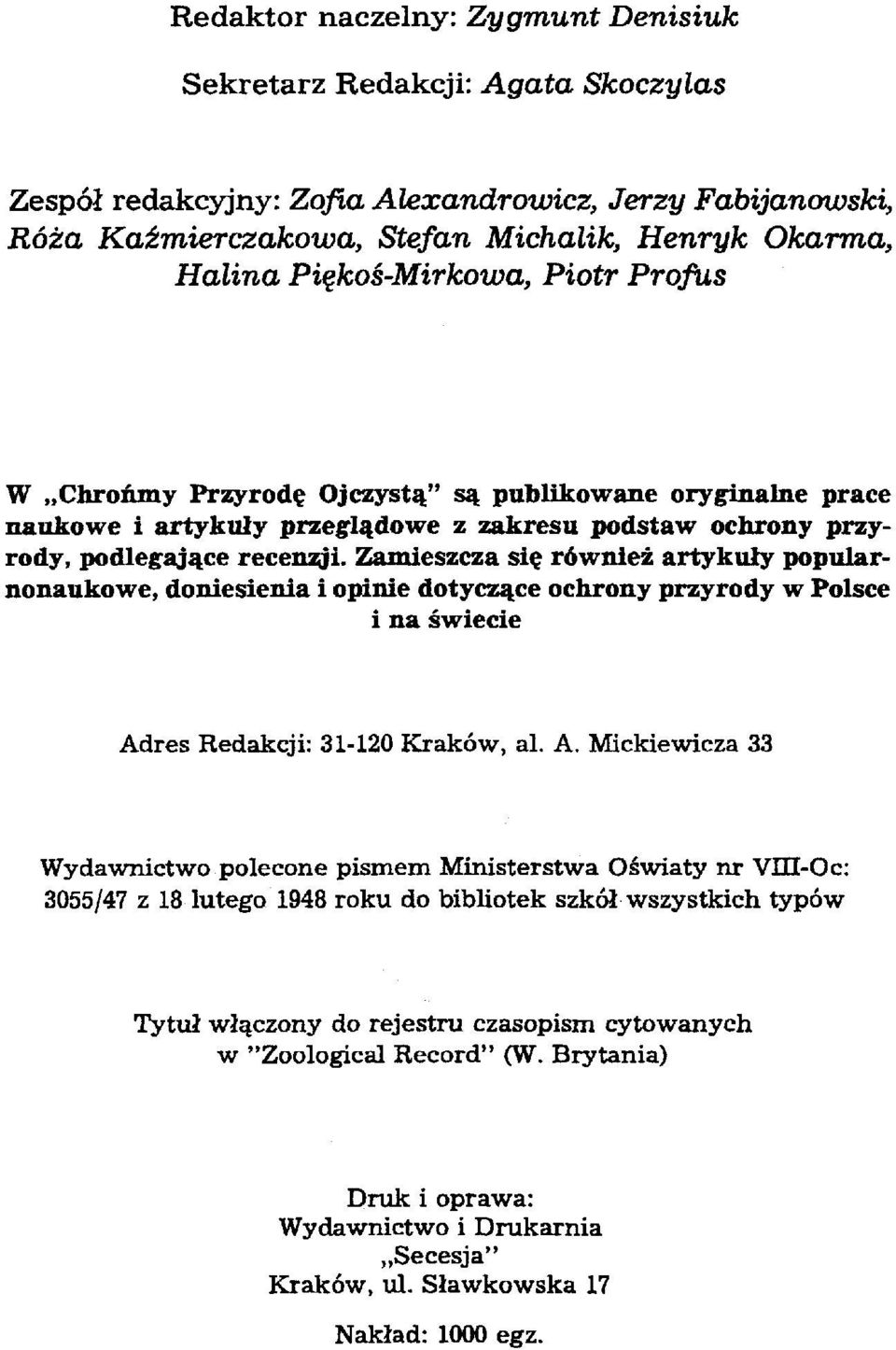 Redaktor naczelny: Zygmunt Denisiuk

Sekretarz Redakcji: Agata Skoczylas

Zespół redakcyjny: Zofia Alexandrowicz, Jerzy Fabijanowski, Róża Kaźmierczakowa, Stefan Michalik, Henryk Okarma, Halina Piękoś-Mirkowa, Piotr Profus

W „Chrońmy Przyrodę Ojczystą" są publikowane oryginalne prace naukowe i artykuły przeglądowe z zakresu podstaw ochrony przyrody, podlegające recenzji. Zamieszcza się również artykuły popularnonaukowe, doniesienia i opinie dotyczące ochrony przyrody w Polsce i na świecie

Adres Redakcji: 31-120 Kraków, al. A. Mickiewicza 33

Wydawnictwo polecone pismem Ministerstwa Oświaty nr VIII-Oc: 3055/47 z 18 lutego 1948 roku do bibliotek szkół wszystkich typów

Tytuł włączony do rejestru czasopism cytowanych w "Zoological Record" (W. Brytania)

Druk i oprawa:
Wydawnictwo i Drukarnia
„Secesja"
Kraków, ul. Sławkowska 17

Nakład: 1000 egz.